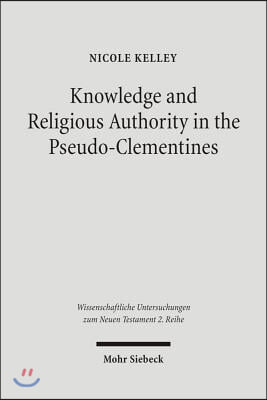 NICOLE KELLEY

Knowledge and Religious Authority in the Pseudo-Clementines

Wissenschaftliche Untersuchungen zum Neuen Testament 2. Reihe

Mohr Siebeck